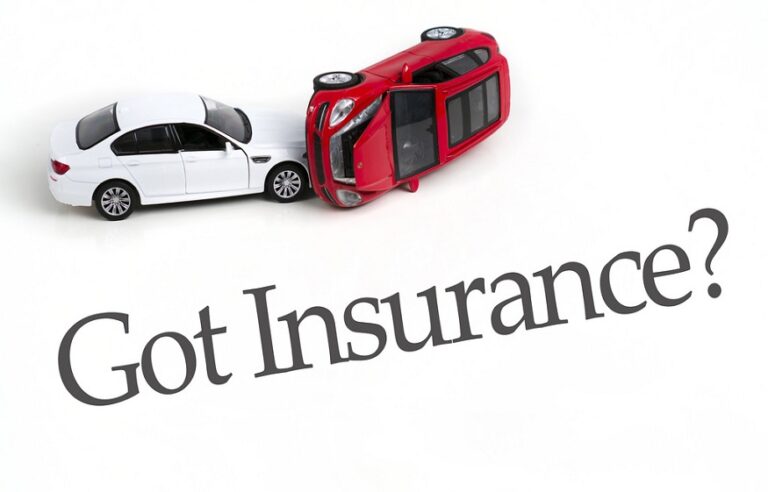 Got Insurance?